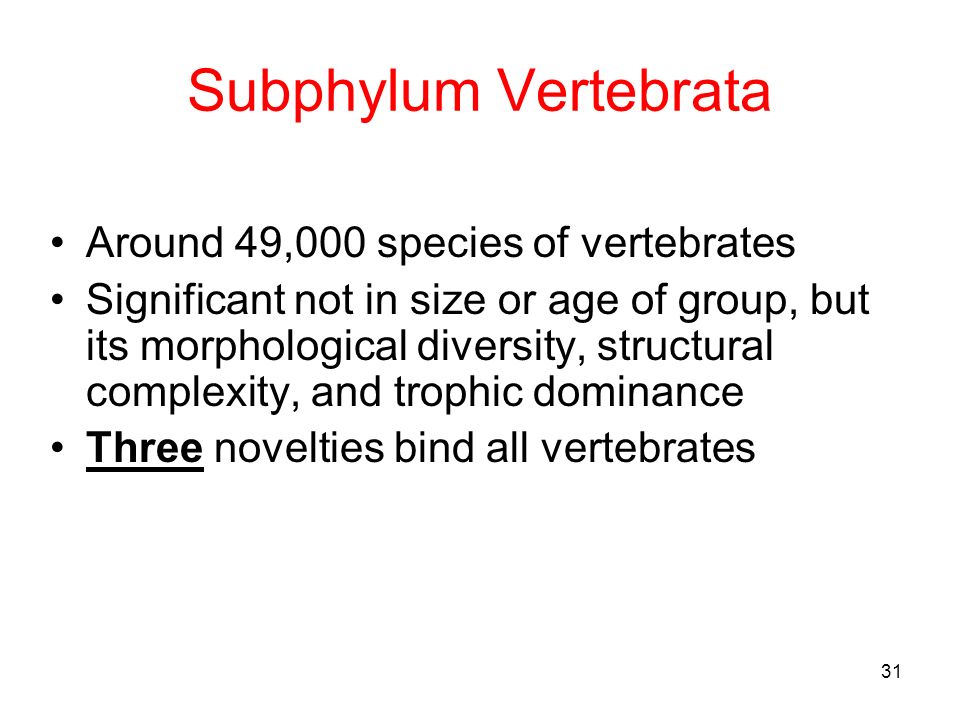 Subphylum Vertebrata

• Around 49,000 species of vertebrates
• Significant not in size or age of group, but its morphological diversity, structural complexity, and trophic dominance
• Three novelties bind all vertebrates

31